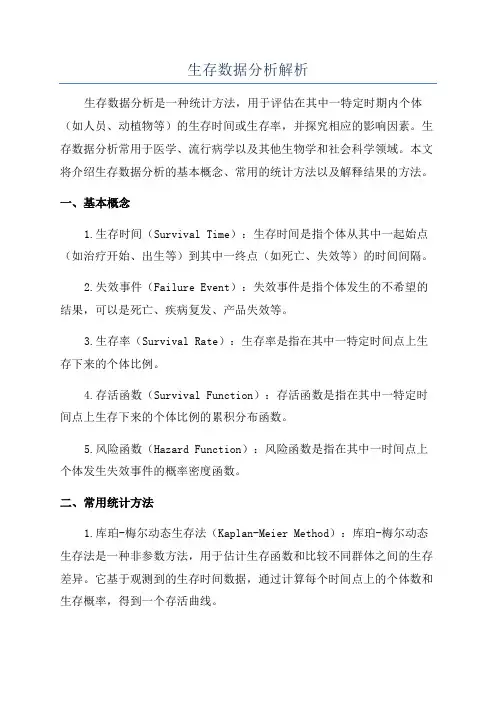 生存数据分析解析

生存数据分析是一种统计方法，用于评估在其中一特定时期内个体（如人员、动植物等）的生存时间或生存率，并探究相应的影响因素。生存数据分析常用于医学、流行病学以及其他生物学和社会科学领域。本文将介绍生存数据分析的基本概念、常用的统计方法以及解释结果的方法。

一、基本概念

1.生存时间（Survival Time）：生存时间是指个体从其中一起始点（如治疗开始、出生等）到其中一终点（如死亡、失效等）的时间间隔。

2.失效事件（Failure Event）：失效事件是指个体发生的不希望的结果，可以是死亡、疾病复发、产品失效等。

3.生存率（Survival Rate）：生存率是指在其中一特定时间点上生存下来的个体比例。

4.存活函数（Survival Function）：存活函数是指在其中一特定时间点上生存下来的个体比例的累积分布函数。

5.风险函数（Hazard Function）：风险函数是指在其中一时间点上个体发生失效事件的概率密度函数。

二、常用统计方法

1.库珀-梅尔动态生存法（Kaplan-Meier Method）：库珀-梅尔动态生存法是一种非参数方法，用于估计生存函数和比较不同群体之间的生存差异。它基于观测到的生存时间数据，通过计算每个时间点上的个体数和生存概率，得到一个存活曲线。